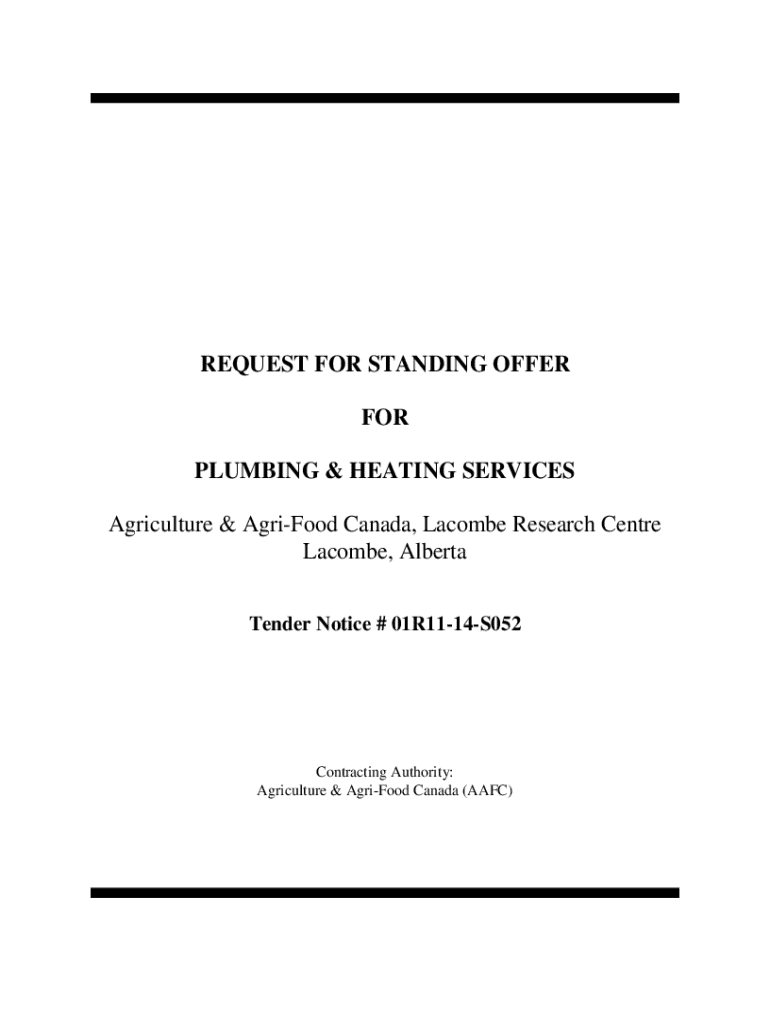 REQUEST FOR STANDING OFFER

FOR

PLUMBING & HEATING SERVICES

Agriculture & Agri-Food Canada, Lacombe Research Centre
Lacombe, Alberta

Tender Notice # 01R11-14-S052

Contracting Authority:
Agriculture & Agri-Food Canada (AAFC)